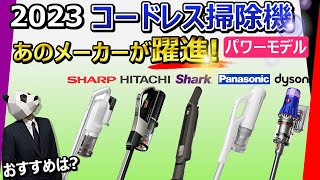 2023 コードレス掃除機

あのメーカーが躍進!

パワーモデル

SHARP HITACHI Shark Panasonic dyson

おすすめは?